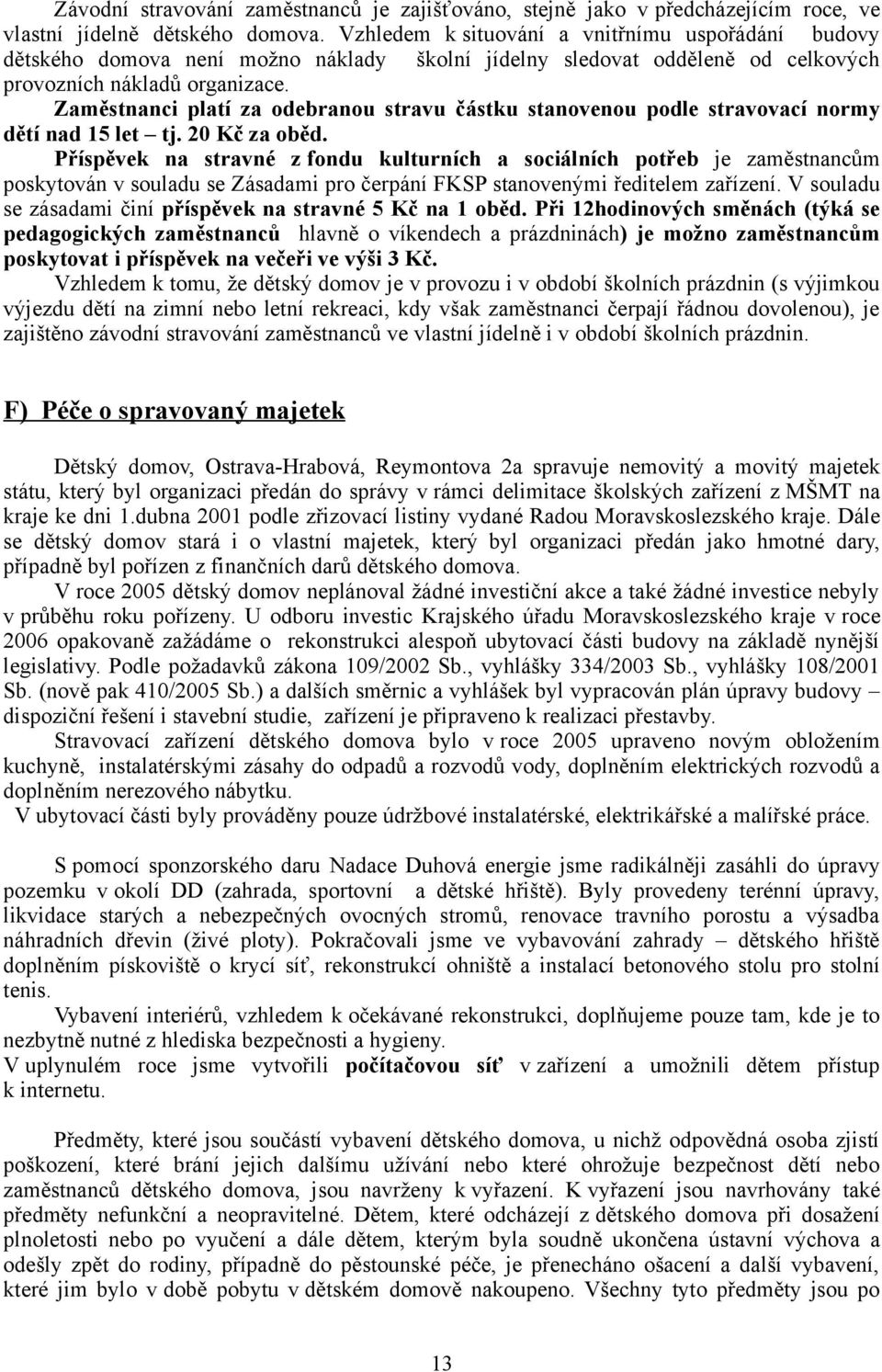 Závodní stravování zaměstnanců je zajišťováno, stejně jako v předcházejícím roce, ve vlastní jídelně dětského domova. Vzhledem k situování a vnitřnímu uspořádání budovy dětského domova není možno náklady školní jídelny sledovat odděleně od celkových provozních nákladů organizace.

Zaměstnanci platí za odebranou stravu částku stanovenou podle stravovací normy dětí nad 15 let – tj. 20 Kč za oběd.

Příspěvek na stravné z fondu kulturních a sociálních potřeb je zaměstnancům poskytován v souladu se Zásadami pro čerpání FKSP stanovenými ředitelem zařízení. V souladu se zásadami činí příspěvek na stravné 5 Kč na 1 oběd. Při 12hodinových směnách (týká se pedagogických zaměstnanců hlavně o víkendech a prázdninách) je možno zaměstnancům poskytovat i příspěvek na večeři ve výši 3 Kč.

Vzhledem k tomu, že dětský domov je v provozu i v období školních prázdnin (s výjimkou výjezdu dětí na zimní nebo letní rekreaci, kdy však zaměstnanci čerpají řádnou dovolenou), je zajištěno závodní stravování zaměstnanců ve vlastní jídelně i v období školních prázdnin.

F) Péče o spravovaný majetek

Dětský domov, Ostrava-Hrabová, Reymontova 2a spravuje nemovitý a movitý majetek státu, který byl organizaci předán do správy v rámci delimitace školských zařízení z MŠMT na kraje ke dni 1.dubna 2001 podle zřizovací listiny vydané Radou Moravskoslezského kraje. Dále se dětský domov stará i o vlastní majetek, který byl organizaci předán jako hmotné dary, případně byl pořízen z finančních darů dětského domova.

V roce 2005 dětský domov neplánoval žádné investiční akce a také žádné investice nebyly v průběhu roku pořízeny. U odboru investic Krajského úřadu Moravskoslezského kraje v roce 2006 opakovaně zažádáme o rekonstrukci alespoň ubytovací části budovy na základě nynější legislativy. Podle požadavků zákona 109/2002 Sb., vyhlášky 334/2003 Sb., vyhlášky 108/2001 Sb. (nově pak 410/2005 Sb.) a dalších směrnic a vyhlášek byl vypracován plán úpravy budovy – dispoziční řešení i stavební studie, zařízení je připraveno k realizaci přestavby.

Stravovací zařízení dětského domova bylo v roce 2005 upraveno novým obložením kuchyně, instalatérskými zásahy do odpadů a rozvodů vody, doplněním elektrických rozvodů a doplněním nerezového nábytku.

V ubytovací části byly prováděny pouze údržbové instalatérské, elektrikářské a malířské práce.

S pomocí sponzorského daru Nadace Duhová energie jsme radikálněji zasáhli do úpravy pozemku v okolí DD (zahrada, sportovní a dětské hřiště). Byly provedeny terénní úpravy, likvidace starých a nebezpečných ovocných stromů, renovace travního porostu a výsadba náhradních dřevin (živé ploty). Pokračovali jsme ve vybavování zahrady – dětského hřiště doplněním pískoviště o krycí síť, rekonstrukcí ohniště a instalací betonového stolu pro stolní tenis.

Vybavení interiérů, vzhledem k očekávané rekonstrukci, doplňujeme pouze tam, kde je to nezbytně nutné z hlediska bezpečnosti a hygieny.

V uplynulém roce jsme vytvořili počítačovou síť v zařízení a umožnili dětem přístup k internetu.

Předměty, které jsou součástí vybavení dětského domova, u nichž odpovědná osoba zjistí poškození, které brání jejich dalšímu užívání nebo které ohrožuje bezpečnost dětí nebo zaměstnanců dětského domova, jsou navrženy k vyřazení. K vyřazení jsou navrhovány také předměty nefunkční a neopravitelné. Dětem, které odcházejí z dětského domova při dosažení plnoletosti nebo po vyučení a dále dětem, kterým byla soudně ukončena ústavní výchova a odešly zpět do rodiny, případně do pěstounské péče, je přenecháno ošacení a další vybavení, které jim bylo v době pobytu v dětském domově nakoupeno. Všechny tyto předměty jsou po

13